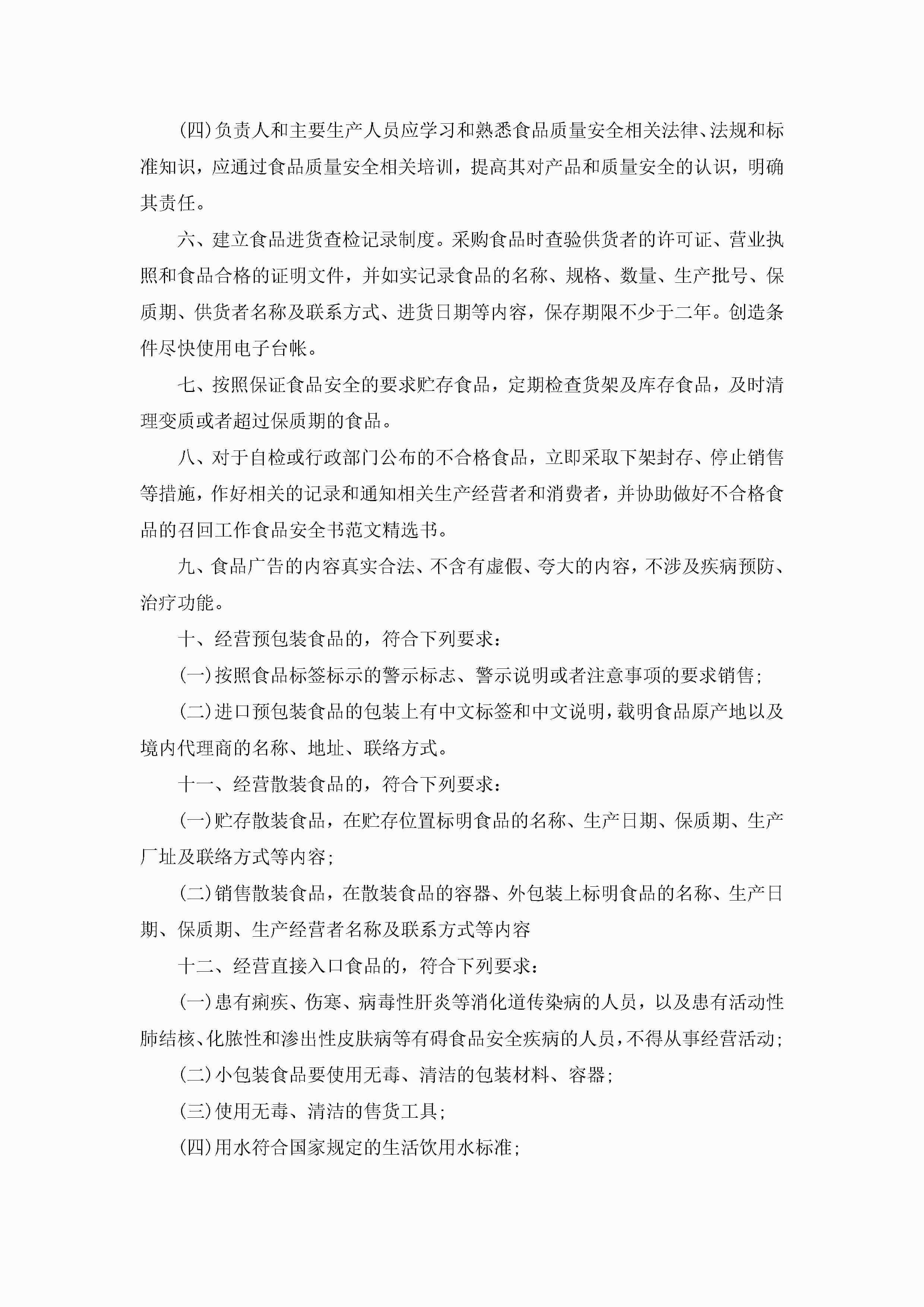 (四)负责人和主要生产人员应学习和熟悉食品质量安全相关法律、法规和标准知识，应通过食品质量安全相关培训，提高其对产品和质量安全的认识，明确其责任。

六、建立食品进货查检记录制度。采购食品时查验供货者的许可证、营业执照和食品合格的证明文件，并如实记录食品的名称、规格、数量、生产批号、保质期、供货者名称及联系方式、进货日期等内容，保存期限不少于二年。创造条件尽快使用电子台帐。

七、按照保证食品安全的要求贮存食品，定期检查货架及库存食品，及时清理变质或者超过保质期的食品。

八、对于自检或行政部门公布的不合格食品，立即采取下架封存、停止销售等措施，作好相关的记录和通知相关生产经营者和消费者，并协助做好不合格食品的召回工作食品安全书范文精选书。

九、食品广告的内容真实合法、不含有虚假、夸大的内容，不涉及疾病预防、治疗功能。

十、经营预包装食品的，符合下列要求：

(一)按照食品标签标示的警示标志、警示说明或者注意事项的要求销售；

(二)进口预包装食品的包装上有中文标签和中文说明，载明食品原产地以及境内代理商的名称、地址、联络方式。

十一、经营散装食品的，符合下列要求：

(一)贮存散装食品，在贮存位置标明食品的名称、生产日期、保质期、生产厂址及联络方式等内容；

(二)销售散装食品，在散装食品的容器、外包装上标明食品的名称、生产日期、保质期、生产经营者名称及联系方式等内容

十二、经营直接入口食品的，符合下列要求：

(一)患有痢疾、伤寒、病毒性肝炎等消化道传染病的人员，以及患有活动性肺结核、化脓性和渗出性皮肤病等有碍食品安全疾病的人员，不得从事经营活动；

(二)小包装食品要使用无毒、清洁的包装材料、容器；

(三)使用无毒、清洁的售货工具；

(四)用水符合国家规定的生活饮用水标准；